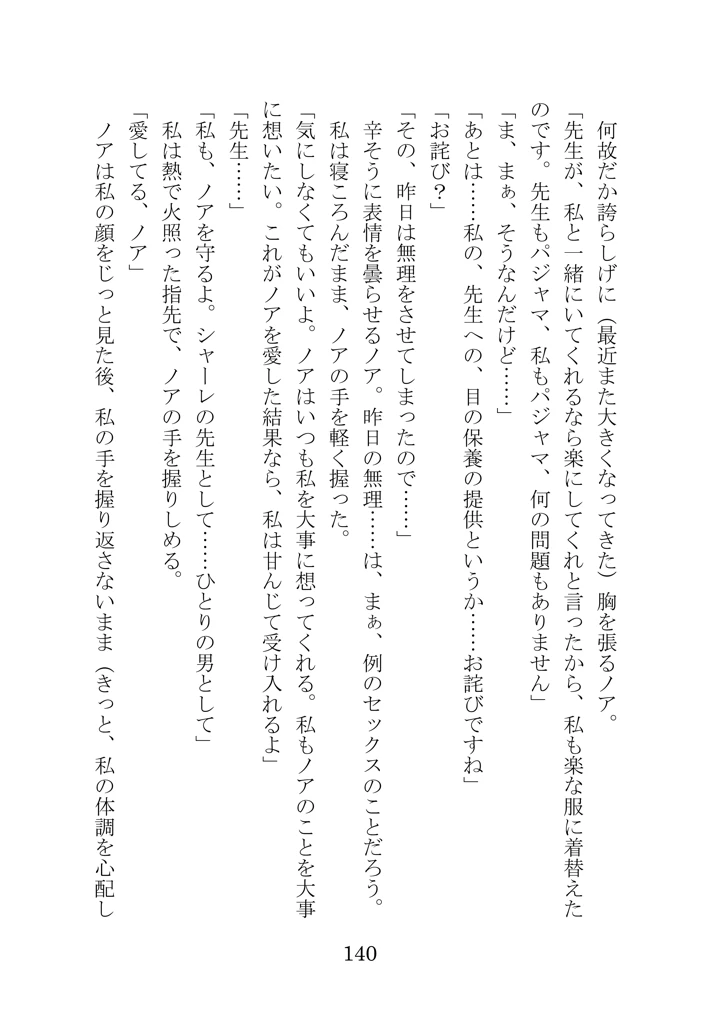 何故だか誇らしげに（最近また大きくなってきた）胸を張るノア。
「先生が、私と一緒にいてくれるなら楽にしてくれと言ったから、私も楽な服に着替えたのです。先生もパジャマ、私もパジャマ、何の問題もありません」
「ま、まぁ、そうなんだけど……」
「あとは……私の、先生への、目の保養の提供というか……お詫びですね」
「お詫び？」
「その、昨日は無理をさせてしまったので……」
辛そうに表情を曇らせるノア。昨日の無理……は、まぁ、例のセックスのことだろう。
私は寝ころんだまま、ノアの手を軽く握った。
「気にしなくてもいいよ。ノアはいつも私を大事に想ってくれる。私もノアのことを大事に想いたい。これがノアを愛した結果なら、私は甘んじて受け入れるよ」
「先生……」
「私も、ノアを守るよ。シャーレの先生として……ひとりの男として」
私は熱で火照った指先で、ノアの手を握りしめる。
「愛してる、ノア」
ノアは私の顔をじっと見た後、私の手を握り返さないまま（きっと、私の体調を心配し

140